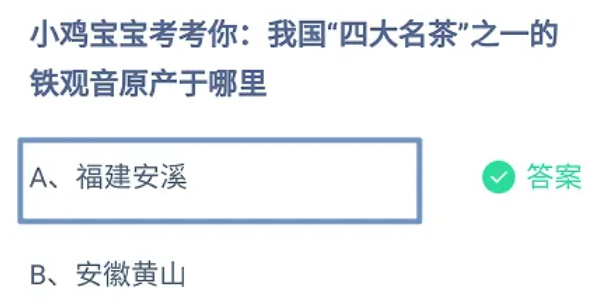 小鸡宝宝考考你：我国“四大名茶”之一的铁观音原产于哪里

A、福建安溪

答案

B、安徽黄山